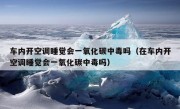 车内开空调睡觉会一氧化碳中毒吗（在车内开空调睡觉会一氧化碳中毒吗）